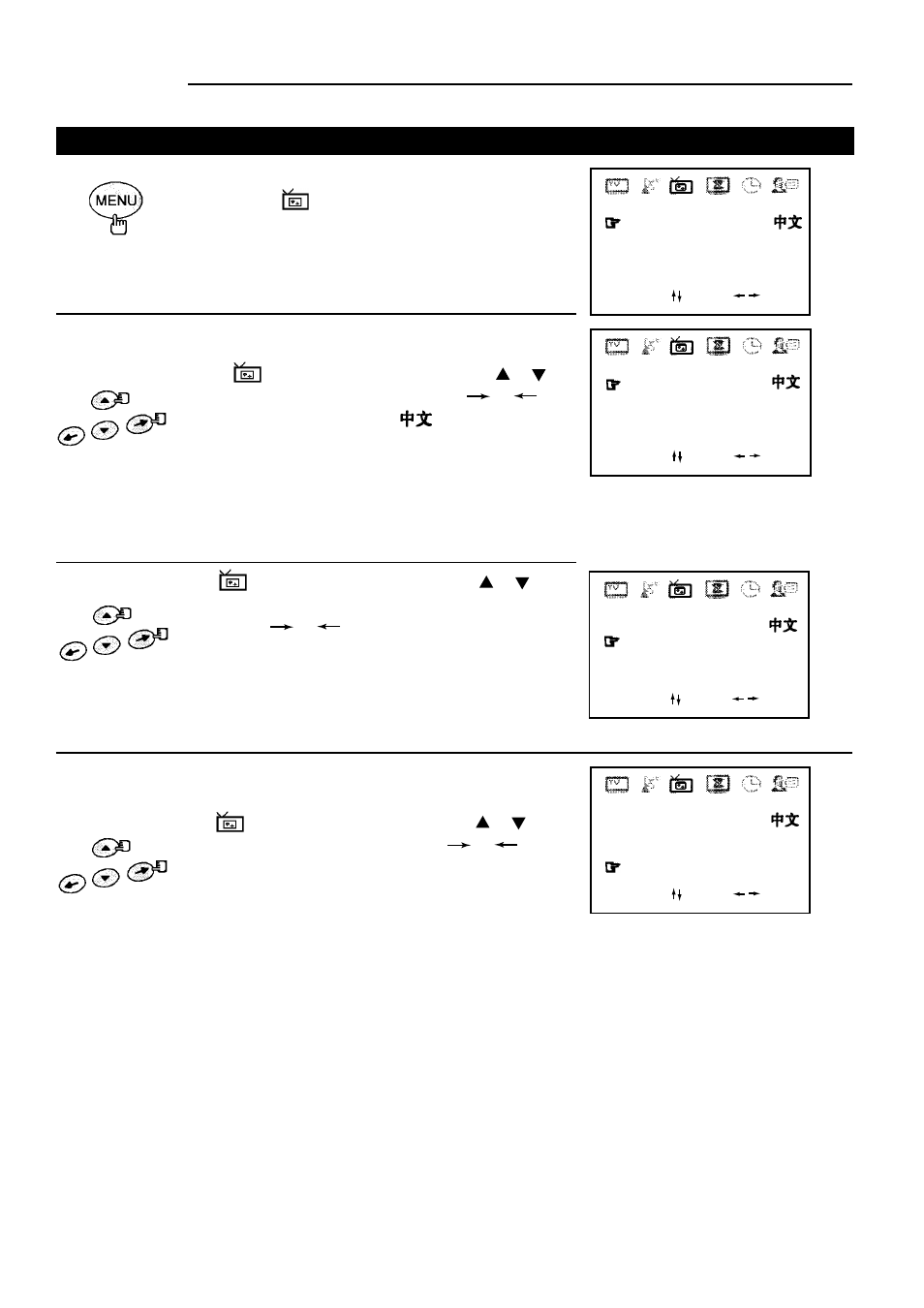 MENU

中文

中文

中文

中文

中文

中文